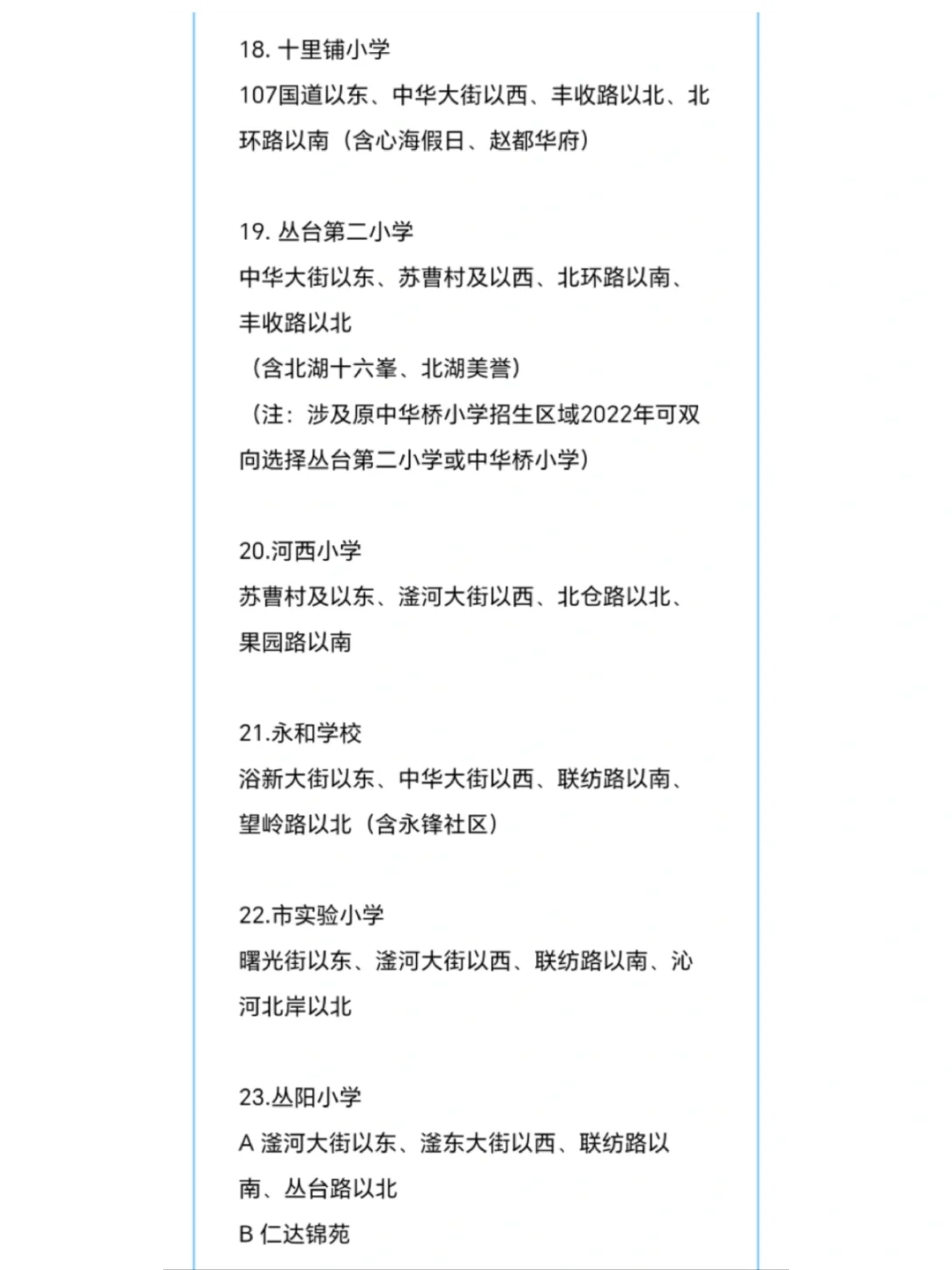 18. 十里铺小学
107国道以东、中华大街以西、丰收路以北、北环路以南（含心海假日、赵都华府）

19. 丛台第二小学
中华大街以东、苏曹村及以西、北环路以南、丰收路以北
（含北湖十六峯、北湖美誉）
（注：涉及原中华桥小学招生区域2022年可双向选择丛台第二小学或中华桥小学）

20.河西小学
苏曹村及以东、滏河大街以西、北仓路以北、果园路以南

21.永和学校
浴新大街以东、中华大街以西、联纺路以南、望岭路以北（含永锋社区）

22.市实验小学
曙光街以东、滏河大街以西、联纺路以南、沁河北岸以北

23.丛阳小学
A 滏河大街以东、滏东大街以西、联纺路以南、丛台路以北
B 仁达锦苑